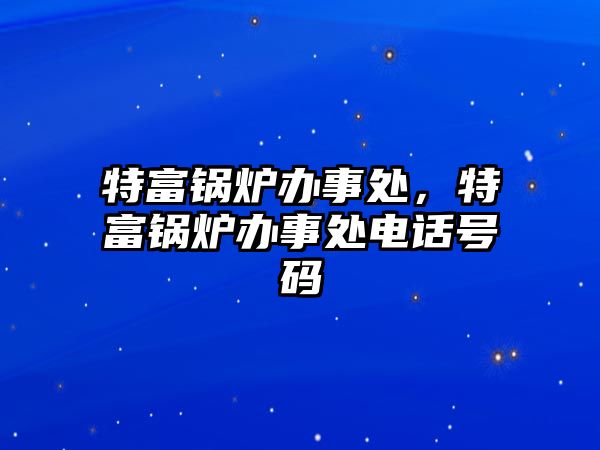 特富锅炉办事处，特富锅炉办事处电话号码